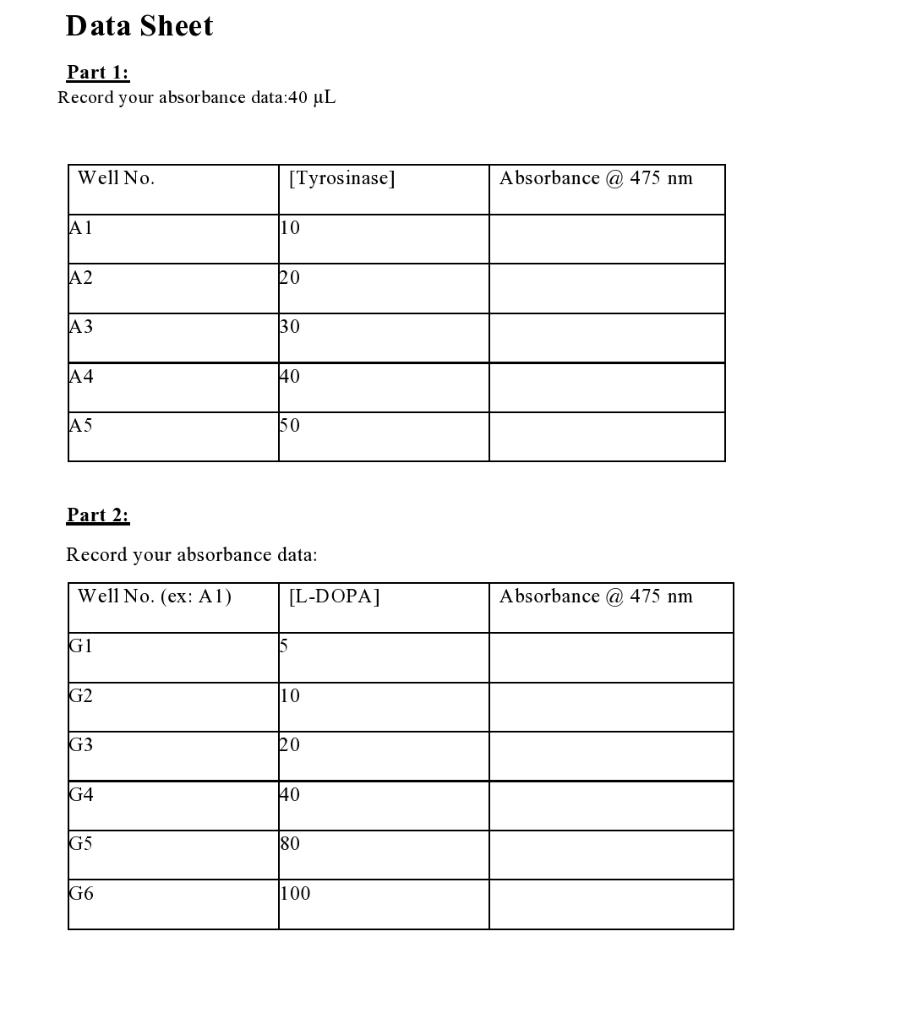 Data Sheet

Part 1:
Record your absorbance data:40 μL

| Well No. | [Tyrosinase] | Absorbance @ 475 nm |
|---|---|---|
| A1 | 10 | |
| A2 | 20 | |
| A3 | 30 | |
| A4 | 40 | |
| A5 | 50 | |

Part 2:

Record your absorbance data:

| Well No. (ex: A1) | [L-DOPA] | Absorbance @ 475 nm |
|---|---|---|
| G1 | 5 | |
| G2 | 10 | |
| G3 | 20 | |
| G4 | 40 | |
| G5 | 80 | |
| G6 | 100 | |